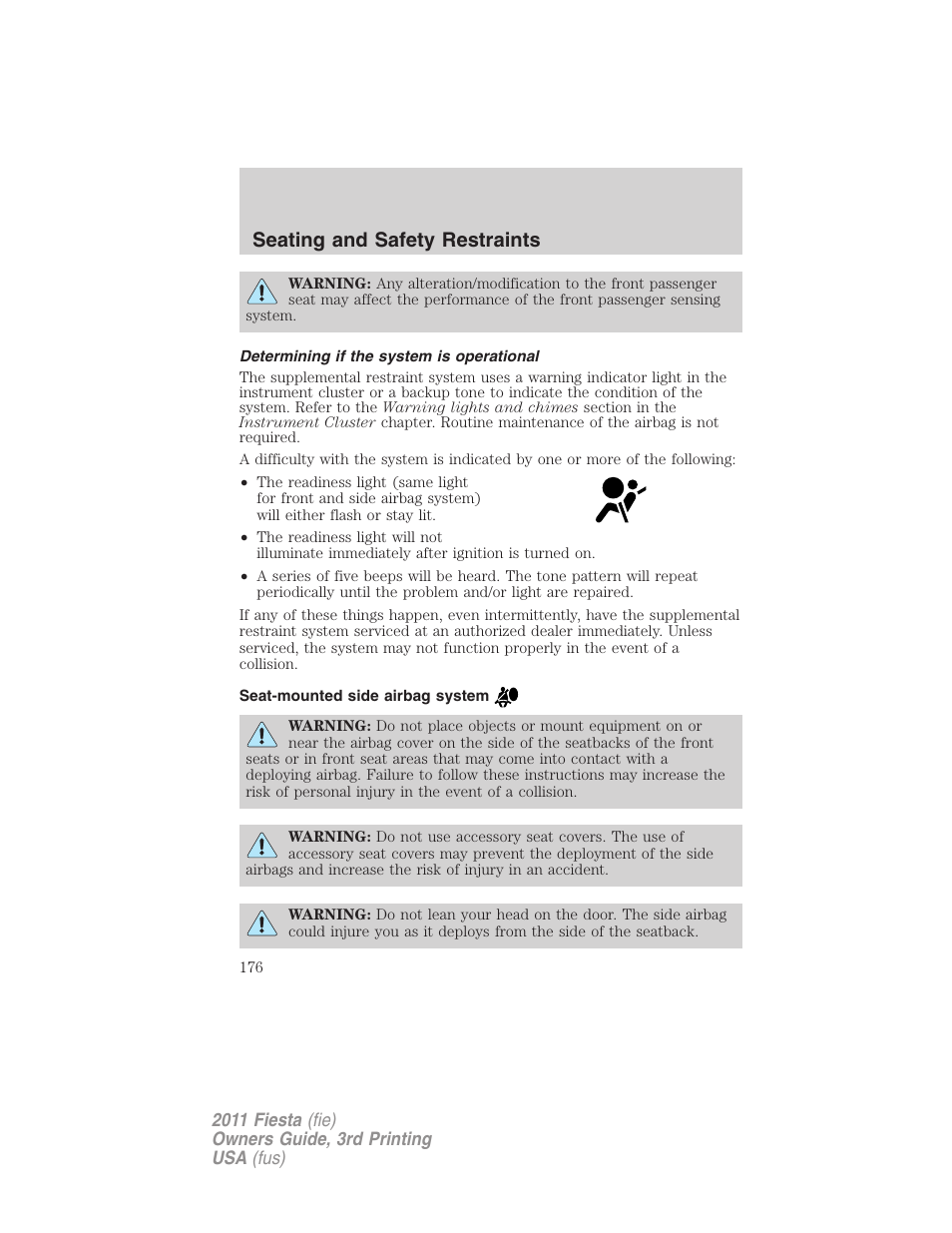 Seating and Safety Restraints

WARNING: Any alteration/modification to the front passenger seat may affect the performance of the front passenger sensing system.

Determining if the system is operational

The supplemental restraint system uses a warning indicator light in the instrument cluster or a backup tone to indicate the condition of the system. Refer to the Warning lights and chimes section in the Instrument Cluster chapter. Routine maintenance of the airbag is not required.

A difficulty with the system is indicated by one or more of the following:

• The readiness light (same light for front and side airbag system) will either flash or stay lit.
• The readiness light will not illuminate immediately after ignition is turned on.
• A series of five beeps will be heard. The tone pattern will repeat periodically until the problem and/or light are repaired.

If any of these things happen, even intermittently, have the supplemental restraint system serviced at an authorized dealer immediately. Unless serviced, the system may not function properly in the event of a collision.

Seat-mounted side airbag system

WARNING: Do not place objects or mount equipment on or near the airbag cover on the side of the seatbacks of the front seats or in front seat areas that may come into contact with a deploying airbag. Failure to follow these instructions may increase the risk of personal injury in the event of a collision.

WARNING: Do not use accessory seat covers. The use of accessory seat covers may prevent the deployment of the side airbags and increase the risk of injury in an accident.

WARNING: Do not lean your head on the door. The side airbag could injure you as it deploys from the side of the seatback.

176

2011 Fiesta (fie)
Owners Guide, 3rd Printing
USA (fus)